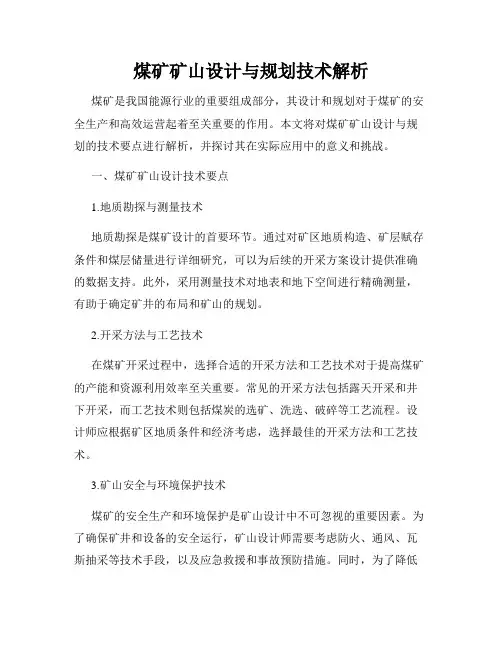 煤矿矿山设计与规划技术解析

煤矿是我国能源行业的重要组成部分，其设计和规划对于煤矿的安全生产和高效运营起着至关重要的作用。本文将对煤矿矿山设计与规划的技术要点进行解析，并探讨其在实际应用中的意义和挑战。

一、煤矿矿山设计技术要点

1.地质勘探与测量技术

地质勘探是煤矿设计的首要环节。通过对矿区地质构造、矿层赋存条件和煤层储量进行详细研究，可以为后续的开采方案设计提供准确的数据支持。此外，采用测量技术对地表和地下空间进行精确测量，有助于确定矿井的布局和矿山的规划。

2.开采方法与工艺技术

在煤矿开采过程中，选择合适的开采方法和工艺技术对于提高煤矿的产能和资源利用效率至关重要。常见的开采方法包括露天开采和井下开采，而工艺技术则包括煤炭的选矿、洗选、破碎等工艺流程。设计师应根据矿区地质条件和经济考虑，选择最佳的开采方法和工艺技术。

3.矿山安全与环境保护技术

煤矿的安全生产和环境保护是矿山设计中不可忽视的重要因素。为了确保矿井和设备的安全运行，矿山设计师需要考虑防火、通风、瓦斯抽采等技术手段，以及应急救援和事故预防措施。同时，为了降低